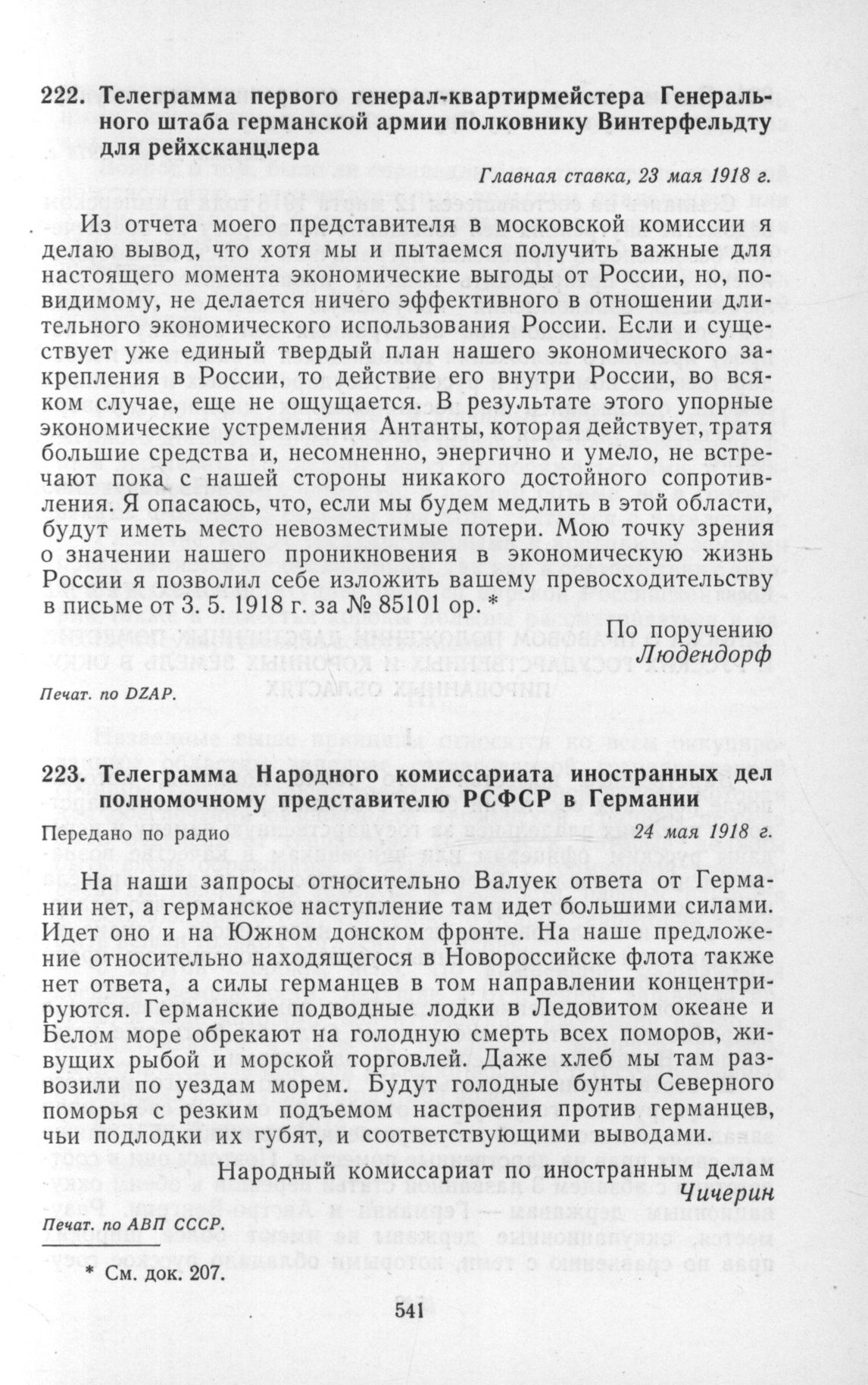 222. Телеграмма первого генерал-квартирмейстера Генерального штаба германской армии полковнику Винтерфельдту для рейхсканцлера

Главная ставка, 23 мая 1918 г.

Из отчета моего представителя в московской комиссии я делаю вывод, что хотя мы и пытаемся получить важные для настоящего момента экономические выгоды от России, но, повидимому, не делается ничего эффективного в отношении длительного экономического использования России. Если и существует уже единый твердый план нашего экономического закрепления в России, то действие его внутри России, во всяком случае, еще не ощущается. В результате этого упорные экономические устремления Антанты, которая действует, тратя большие средства и, несомненно, энергично и умело, не встречают пока с нашей стороны никакого достойного сопротивления. Я опасаюсь, что, если мы будем медлить в этой области, будут иметь место невозместимые потери. Мою точку зрения о значении нашего проникновения в экономическую жизнь России я позволил себе изложить вашему превосходительству в письме от 3. 5. 1918 г. за № 85101 ор. *

По поручению
Людендорф

Печат. по DZAP.

223. Телеграмма Народного комиссариата иностранных дел полномочному представителю РСФСР в Германии

Передано по радио

24 мая 1918 г.

На наши запросы относительно Валуек ответа от Германии нет, а германское наступление там идет большими силами. Идет оно и на Южном донском фронте. На наше предложение относительно находящегося в Новороссийске флота также нет ответа, а силы германцев в том направлении концентрируются. Германские подводные лодки в Ледовитом океане и Белом море обрекают на голодную смерть всех поморов, живущих рыбой и морской торговлей. Даже хлеб мы там развозили по уездам морем. Будут голодные бунты Северного поморья с резким подъемом настроения против германцев, чьи подлодки их губят, и соответствующими выводами.

Народный комиссариат по иностранным делам
Чичерин

Печат. по АВП СССР.

* См. док. 207.

541